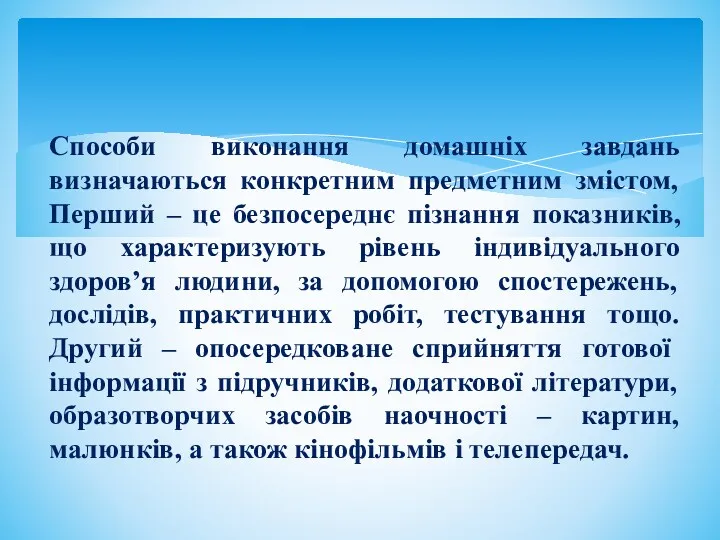 Способи виконання домашніх завдань визначаються конкретним предметним змістом, Перший – це безпосереднє пізнання показників, що характеризують рівень індивідуального здоров’я людини, за допомогою спостережень, дослідів, практичних робіт, тестування тощо. Другий – опосередковане сприйняття готової інформації з підручників, додаткової літератури, образотворчих засобів наочності – картин, малюнків, а також кінофільмів і телепередач.